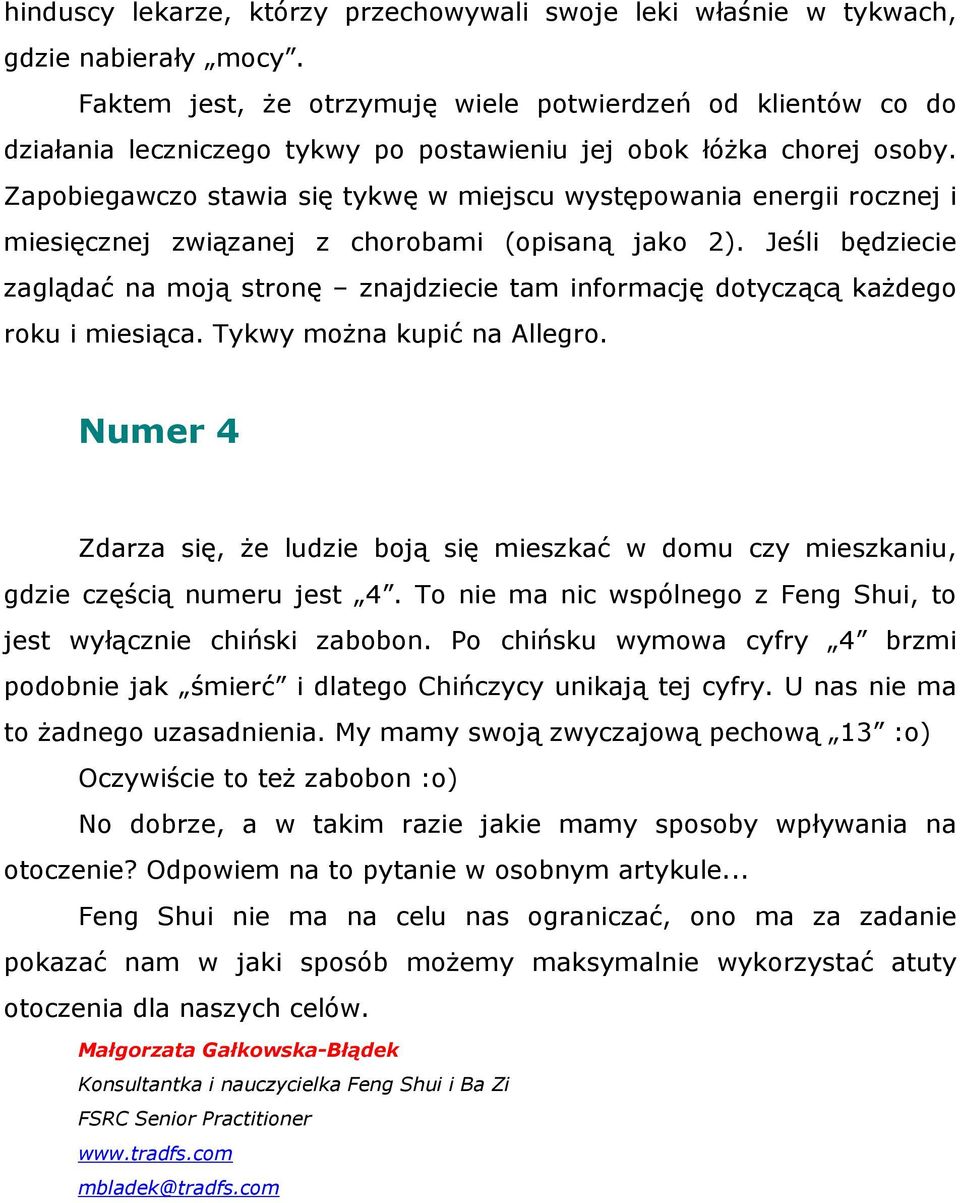 hinduscy lekarze, którzy przechowywali swoje leki właśnie w tykwach, gdzie nabierały „mocy”.

Faktem jest, że otrzymuję wiele potwierdzeń od klientów co do działania leczniczego tykwy po postawieniu jej obok łóżka chorej osoby. Zapobiegawczo stawia się tykwę w miejscu występowania energii rocznej i miesięcznej związanej z chorobami (opisaną jako 2). Jeśli będziecie zaglądać na moją stronę – znajdziecie tam informację dotyczącą każdego roku i miesiąca. Tykwy można kupić na Allegro.

Numer 4

Zdarza się, że ludzie boją się mieszkać w domu czy mieszkaniu, gdzie częścią numeru jest „4”. To nie ma nic wspólnego z Feng Shui, to jest wyłącznie chiński zabobon. Po chińsku wymowa cyfry „4” brzmi podobnie jak „śmierć” i dlatego Chińczycy unikają tej cyfry. U nas nie ma to żadnego uzasadnienia. My mamy swoją zwyczajową pechową „13” :o)

Oczywiście to też zabobon :o)

No dobrze, a w takim razie jakie mamy sposoby wpływania na otoczenie? Odpowiem na to pytanie w osobnym artykule...

Feng Shui nie ma na celu nas ograniczać, ono ma za zadanie pokazać nam w jaki sposób możemy maksymalnie wykorzystać atuty otoczenia dla naszych celów.

Małgorzata Gałkowska-Błądek
Konsultantka i nauczycielka Feng Shui i Ba Zi
FSRC Senior Practitioner
www.tradfs.com
mbladek@tradfs.com